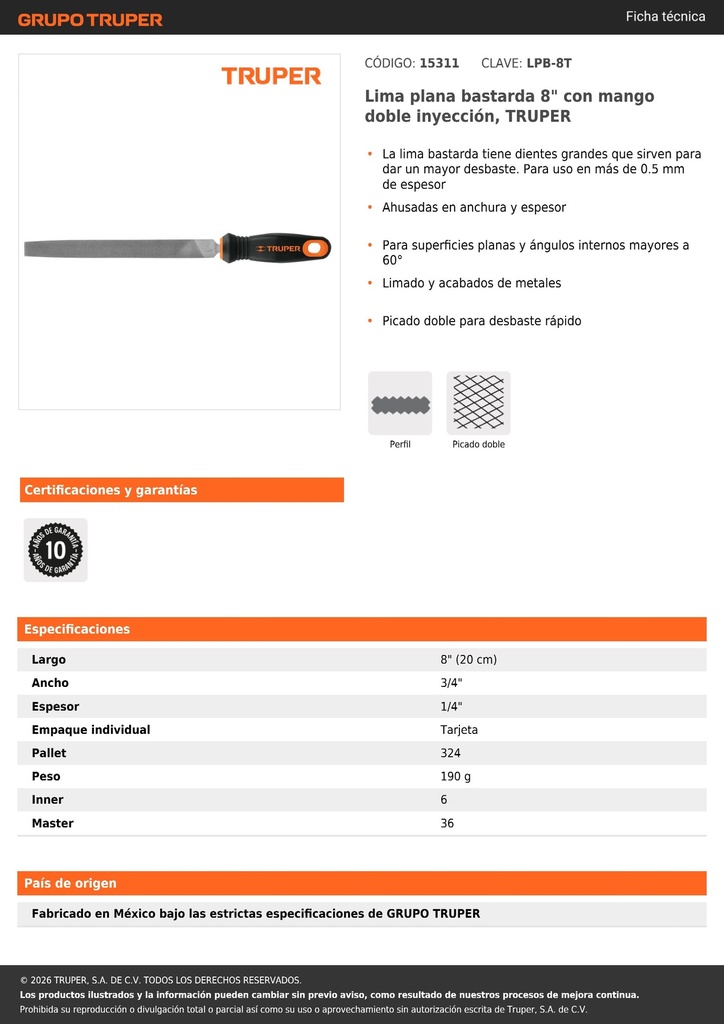 GRUPO TRUPER

Ficha técnica

TRUPER

TRUPER

CÓDIGO: 15311 CLAVE: LPB-8T

Lima plana bastarda 8" con mango doble inyección, TRUPER

• La lima bastarda tiene dientes grandes que sirven para dar un mayor desbaste. Para uso en más de 0.5 mm de espesor
• Ahusadas en anchura y espesor
• Para superficies planas y ángulos internos mayores a 60°
• Limado y acabados de metales
• Picado doble para desbaste rápido

Perfil

Picado doble

Certificaciones y garantías

AÑOS DE GARANTÍA 10 AÑOS DE GARANTÍA

Especificaciones

| Largo | 8" (20 cm) |
|---|---|
| Ancho | 3/4" |
| Espesor | 1/4" |
| Empaque individual | Tarjeta |
| Pallet | 324 |
| Peso | 190 g |
| Inner | 6 |
| Master | 36 |

País de origen

Fabricado en México bajo las estrictas especificaciones de GRUPO TRUPER

© 2026 TRUPER, S.A. DE C.V. TODOS LOS DERECHOS RESERVADOS.
Los productos ilustrados y la información pueden cambiar sin previo aviso, como resultado de nuestros procesos de mejora continua.
Prohibida su reproducción o divulgación total o parcial así como su uso o aprovechamiento sin autorización escrita de Truper, S.A. de C.V.